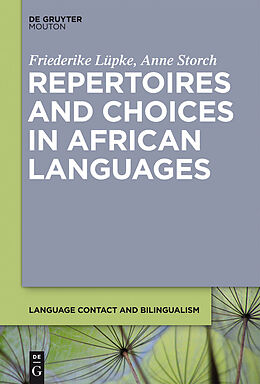 DE GRUYTER
MOUTON

Friederike Lüpke, Anne Storch

REPERTOIRES AND CHOICES IN AFRICAN LANGUAGES

LANGUAGE CONTACT AND BILINGUALISM

DE
G